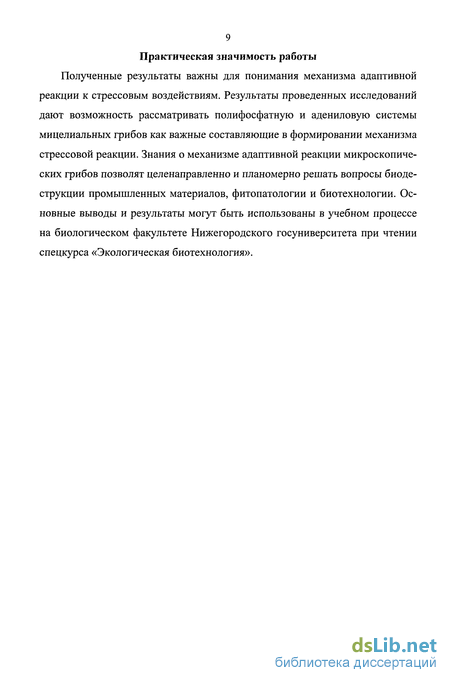 9

Практическая значимость работы

Полученные результаты важны для понимания механизма адаптивной реакции к стрессовым воздействиям. Результаты проведенных исследований дают возможность рассматривать полифосфатную и адениловую системы мицелиальных грибов как важные составляющие в формировании механизма стрессовой реакции. Знания о механизме адаптивной реакции микроскопических грибов позволят целенаправленно и планомерно решать вопросы биодеструкции промышленных материалов, фитопатологии и биотехнологии. Основные выводы и результаты могут быть использованы в учебном процессе на биологическом факультете Нижегородского госуниверситета при чтении спецкурса «Экологическая биотехнология».

dsLib.net
библиотека диссертаций